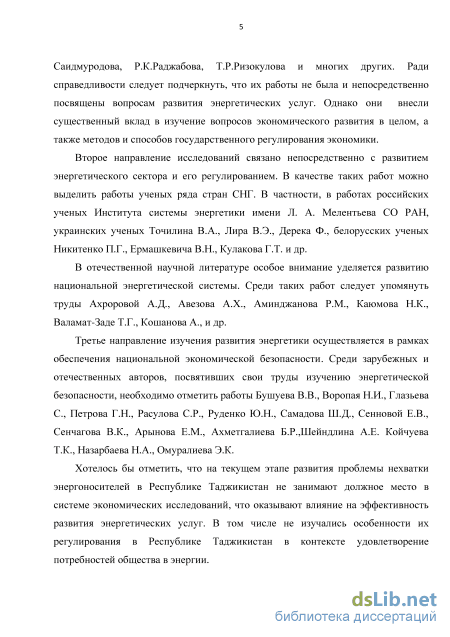 5

Саидмуродова, Р.К.Раджабова, Т.Р.Ризокулова и многих других. Ради справедливости следует подчеркнуть, что их работы не была и непосредственно посвящены вопросам развития энергетических услуг. Однако они внесли существенный вклад в изучение вопросов экономического развития в целом, а также методов и способов государственного регулирования экономики.

Второе направление исследований связано непосредственно с развитием энергетического сектора и его регулированием. В качестве таких работ можно выделить работы ученых ряда стран СНГ. В частности, в работах российских ученых Института системы энергетики имени Л. А. Мелентьева СО РАН, украинских ученых Точилина В.А., Лира В.Э., Дерека Ф., белорусских ученых Никитенко П.Г., Ермашкевича В.Н., Кулакова Г.Т. и др.

В отечественной научной литературе особое внимание уделяется развитию национальной энергетической системы. Среди таких работ следует упомянуть труды Ахроровой А.Д., Авезова А.Х., Аминджанова Р.М., Каюмова Н.К., Валамат-Заде Т.Г., Кошанова А., и др.

Третье направление изучения развития энергетики осуществляется в рамках обеспечения национальной экономической безопасности. Среди зарубежных и отечественных авторов, посвятивших свои труды изучению энергетической безопасности, необходимо отметить работы Бушуева В.В., Воропая Н.И., Глазьева С., Петрова Г.Н., Расулова С.Р., Руденко Ю.Н., Самадова Ш.Д., Сенновой Е.В., Сенчагова В.К., Арынова Е.М., Ахметгалиева Б.Р.,Шейндлина А.Е. Койчуева Т.К., Назарбаева Н.А., Омуралиева Э.К.

Хотелось бы отметить, что на текущем этапе развития проблемы нехватки энергоносителей в Республике Таджикистан не занимают должное место в системе экономических исследований, что оказывают влияние на эффективность развития энергетических услуг. В том числе не изучались особенности их регулирования в Республике Таджикистан в контексте удовлетворение потребностей общества в энергии.

dsLib.net
библиотека диссертаций